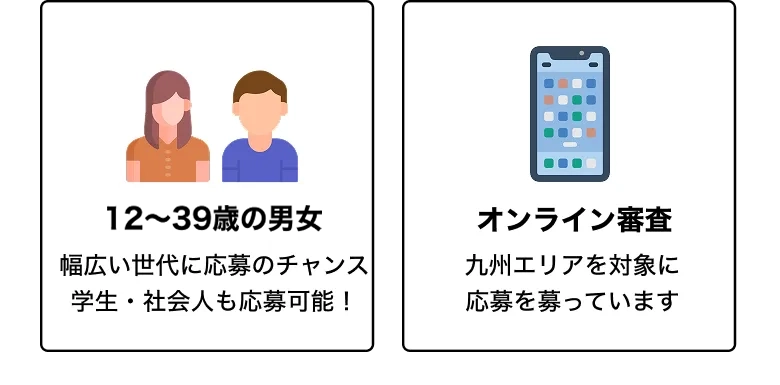 12〜39歳の男女

幅広い世代に応募のチャンス
学生・社会人も応募可能！

オンライン審査

九州エリアを対象に
応募を募っています